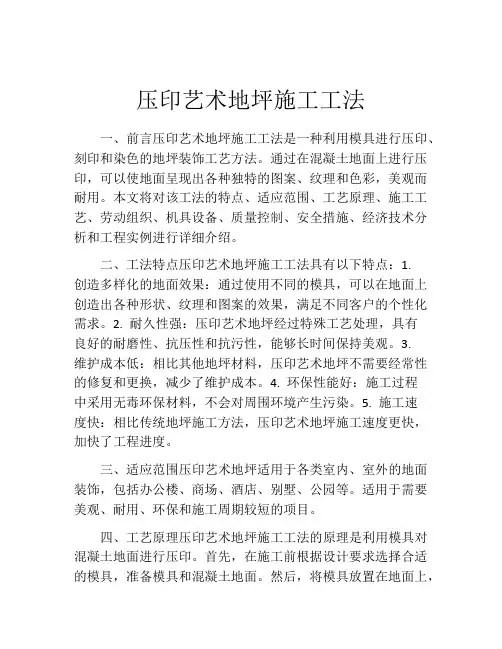 压印艺术地坪施工工法

一、前言压印艺术地坪施工工法是一种利用模具进行压印、刻印和染色的地坪装饰工艺方法。通过在混凝土地面上进行压印，可以使地面呈现出各种独特的图案、纹理和色彩，美观而耐用。本文将对该工法的特点、适应范围、工艺原理、施工工艺、劳动组织、机具设备、质量控制、安全措施、经济技术分析和工程实例进行详细介绍。

二、工法特点压印艺术地坪施工工法具有以下特点：1. 创造多样化的地面效果：通过使用不同的模具，可以在地面上创造出各种形状、纹理和图案的效果，满足不同客户的个性化需求。2. 耐久性强：压印艺术地坪经过特殊工艺处理，具有良好的耐磨性、抗压性和抗污性，能够长时间保持美观。3. 维护成本低：相比其他地坪材料，压印艺术地坪不需要经常性的修复和更换，减少了维护成本。4. 环保性能好：施工过程中采用无毒环保材料，不会对周围环境产生污染。5. 施工速度快：相比传统地坪施工方法，压印艺术地坪施工速度更快，加快了工程进度。

三、适应范围压印艺术地坪适用于各类室内、室外的地面装饰，包括办公楼、商场、酒店、别墅、公园等。适用于需要美观、耐用、环保和施工周期较短的项目。

四、工艺原理压印艺术地坪施工工法的原理是利用模具对混凝土地面进行压印。首先，在施工前根据设计要求选择合适的模具，准备模具和混凝土地面。然后，将模具放置在地面上，